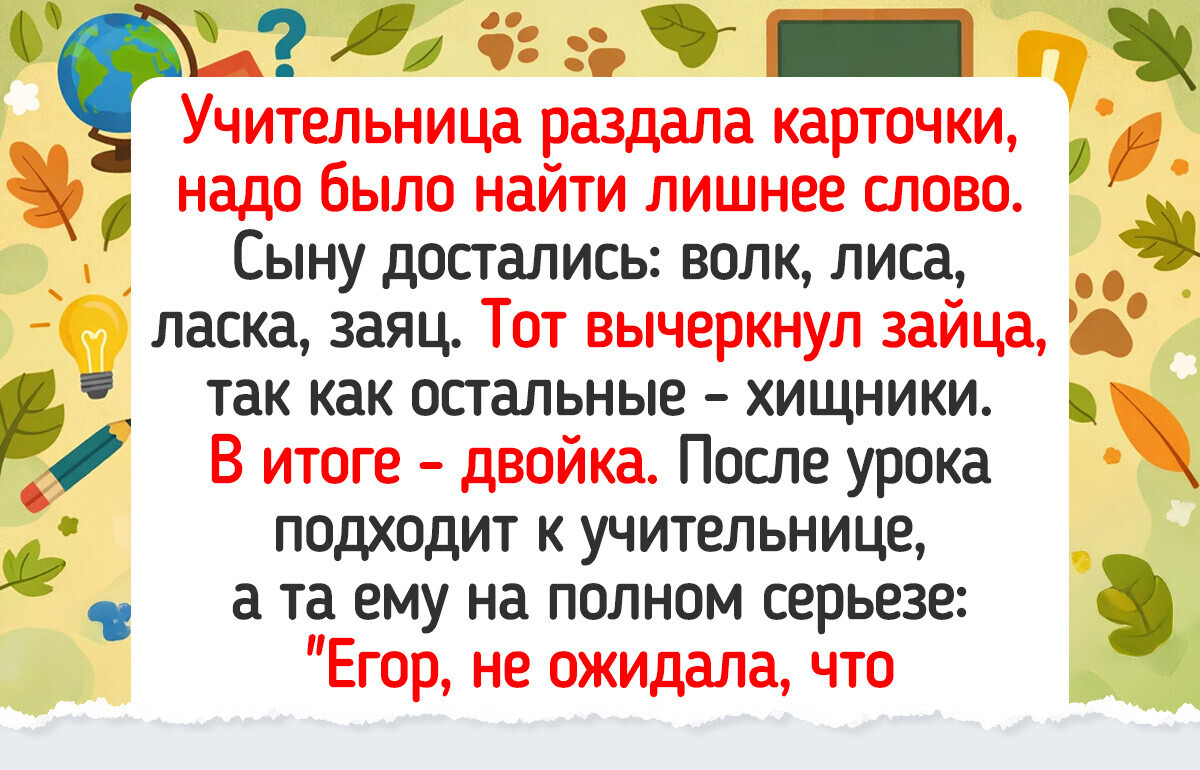 Учительница раздала карточки, надо было найти лишнее слово. Сыну достались: волк, лиса, ласка, заяц. Тот вычеркнул зайца, так как остальные - хищники. В итоге - двойка. После урока подходит к учительнице, а та ему на полном серьезе: "Егор, не ожидала, что